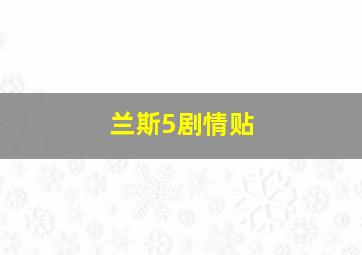 兰斯5剧情贴